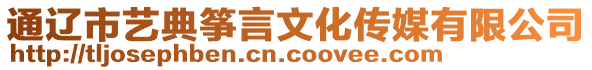 通辽市艺典筝言文化传媒有限公司
http://tljosephben.cn.coovee.com